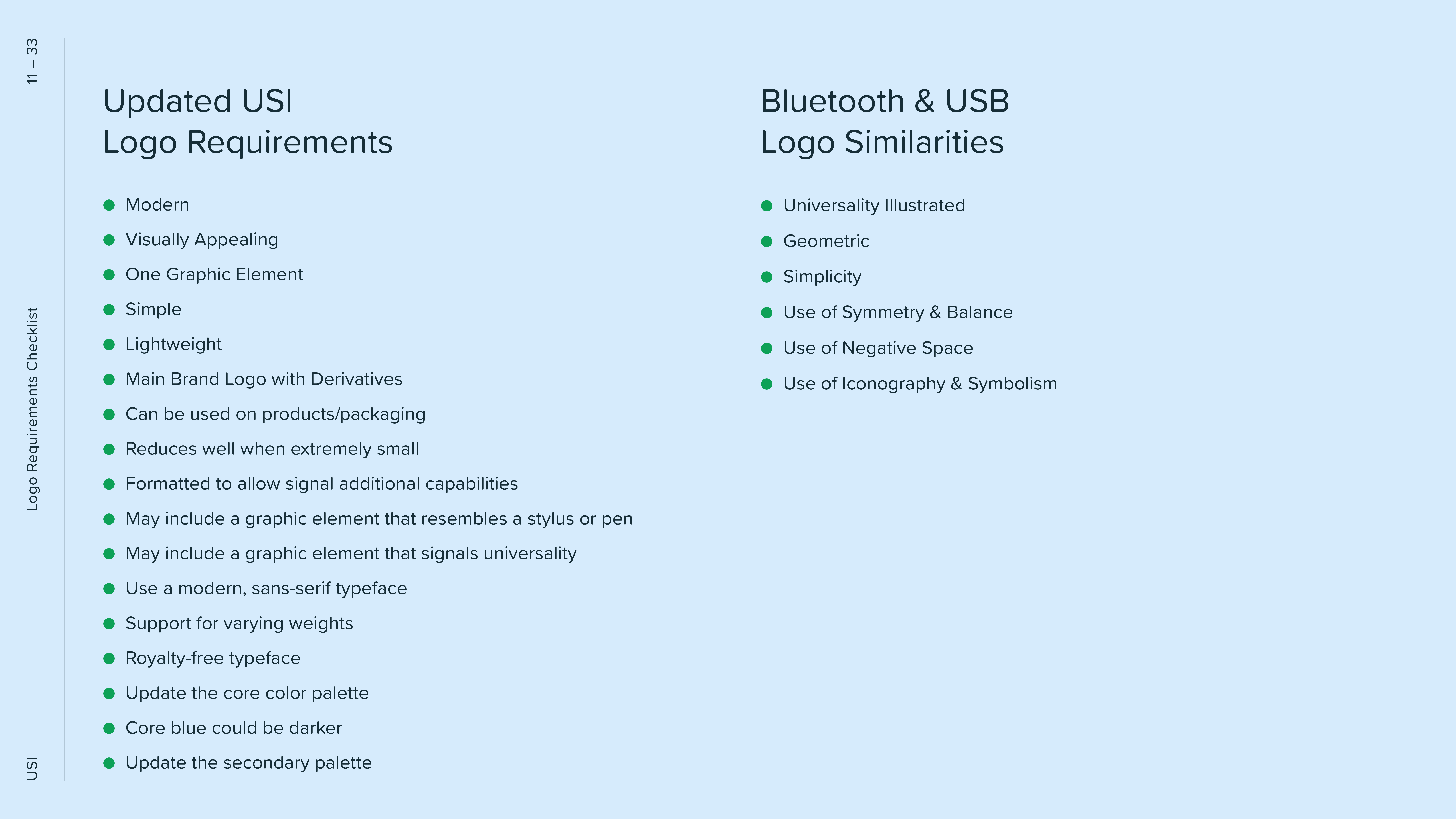 11 – 33

Logo Requirements Checklist

USI

Updated USI Logo Requirements

- Modern
- Visually Appealing
- One Graphic Element
- Simple
- Lightweight
- Main Brand Logo with Derivatives
- Can be used on products/packaging
- Reduces well when extremely small
- Formatted to allow signal additional capabilities
- May include a graphic element that resembles a stylus or pen
- May include a graphic element that signals universality
- Use a modern, sans-serif typeface
- Support for varying weights
- Royalty-free typeface
- Update the core color palette
- Core blue could be darker
- Update the secondary palette

Bluetooth & USB Logo Similarities

- Universality Illustrated
- Geometric
- Simplicity
- Use of Symmetry & Balance
- Use of Negative Space
- Use of Iconography & Symbolism